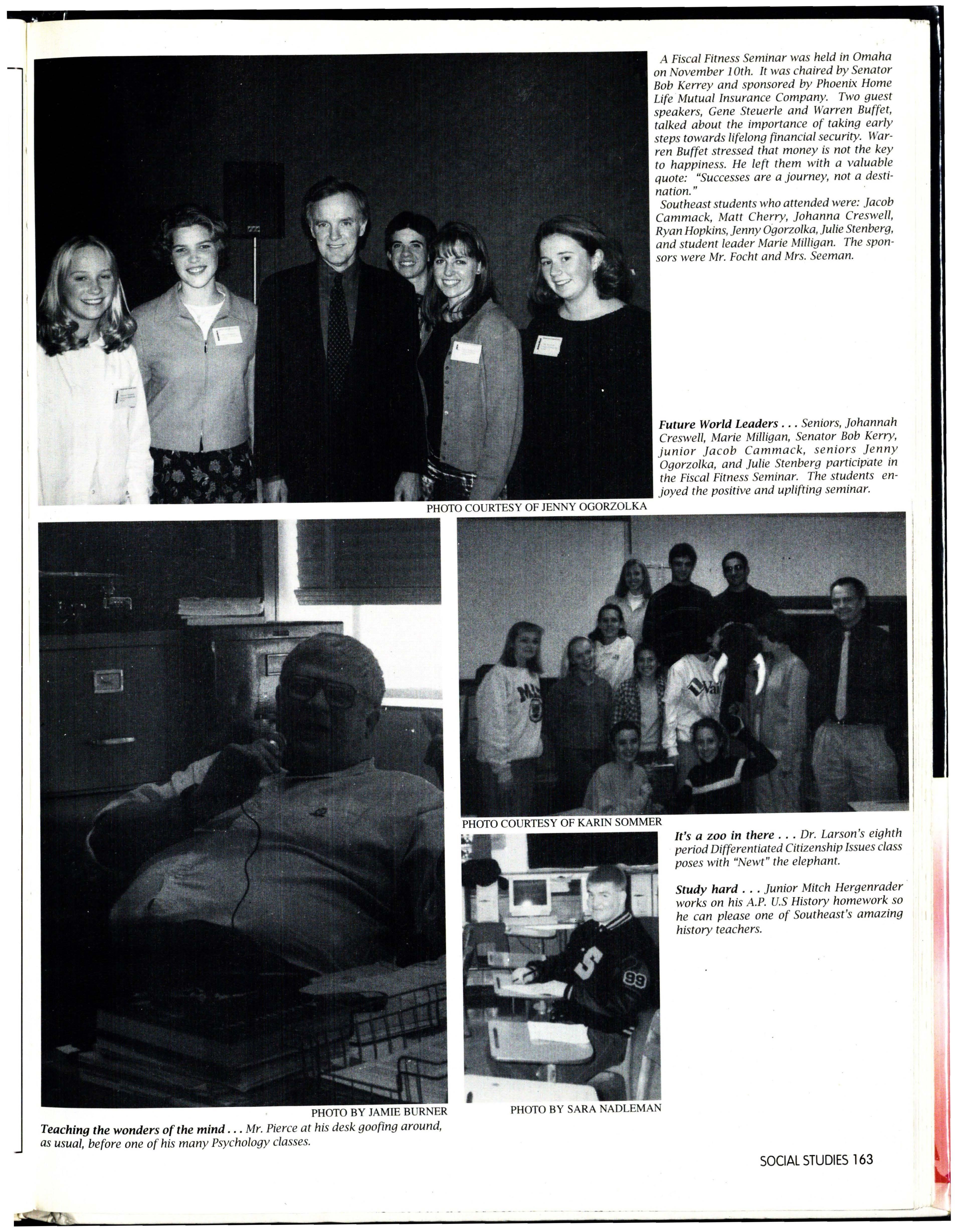 A Fiscal Fitness Seminar was held in Omaha on November 10th. It was chaired by Senator Bob Kerrey and sponsored by Phoenix Home Life Mutual Insurance Company. Two guest speakers, Gene Steuerle and Warren Buffet, talked about the importance of taking early steps towards lifelong financial security. Warren Buffet stressed that money is not the key to happiness. He left them with a valuable quote: "Successes are a journey, not a destination."

Southeast students who attended were: Jacob Cammack, Matt Cherry, Johanna Creswell, Ryan Hopkins, Jenny Ogorzolka, Julie Stenberg, and student leader Marie Milligan. The sponsors were Mr. Focht and Mrs. Seeman.

Future World Leaders . . . Seniors, Johannah Creswell, Marie Milligan, Senator Bob Kerry, junior Jacob Cammack, seniors Jenny Ogorzolka, and Julie Stenberg participate in the Fiscal Fitness Seminar. The students enjoyed the positive and uplifting seminar.

PHOTO COURTESY OF JENNY OGORZOLKA

PHOTO COURTESY OF KARIN SOMMER

It's a zoo in there . . . Dr. Larson's eighth period Differentiated Citizenship Issues class poses with "Newt" the elephant.

Study hard . . . Junior Mitch Hergenrader works on his A.P. U.S History homework so he can please one of Southeast's amazing history teachers.

PHOTO BY JAMIE BURNER

PHOTO BY SARA NADLEMAN

Teaching the wonders of the mind . . . Mr. Pierce at his desk goofing around, as usual, before one of his many Psychology classes.

SOCIAL STUDIES 163